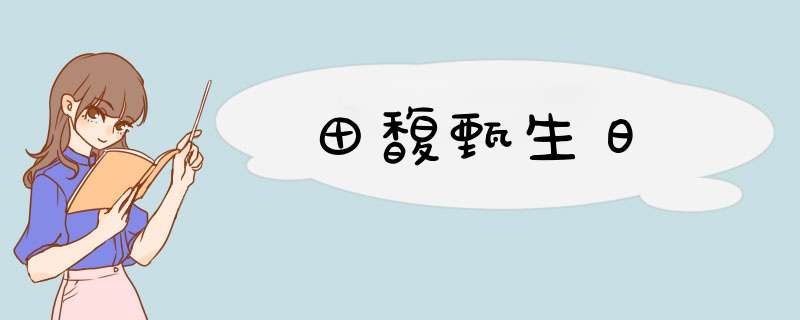 田馥甄生日